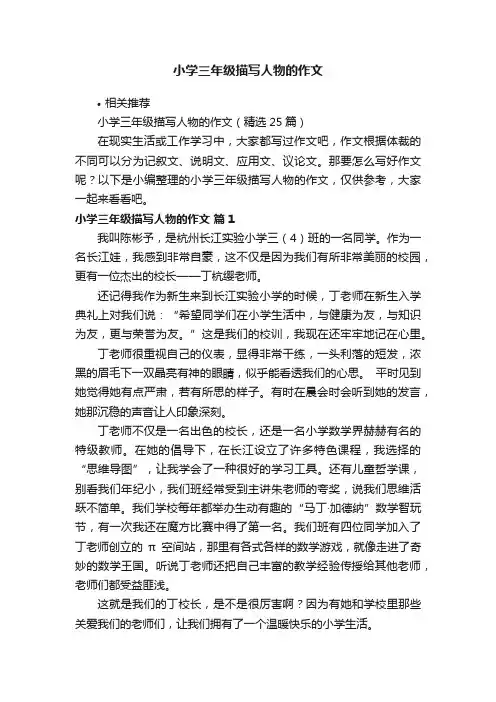 小学三年级描写人物的作文

• 相关推荐

小学三年级描写人物的作文（精选 25 篇）

在现实生活或工作学习中，大家都写过作文吧，作文根据体裁的不同可以分为记叙文、说明文、应用文、议论文。那要怎么写好作文呢？以下是小编整理的小学三年级描写人物的作文，仅供参考，大家一起来看看吧。

小学三年级描写人物的作文 篇 1

我叫陈彬予，是杭州长江实验小学三（4）班的一名同学。作为一名长江娃，我感到非常自豪，这不仅是因为我们有所非常美丽的校园，更有一位杰出的校长——丁杭缨老师。

还记得我作为新生来到长江实验小学的时候，丁老师在新生入学典礼上对我们说：“希望同学们在小学生活中，与健康为友，与知识为友，更与荣誉为友。”这是我们的校训，我现在还牢牢地记在心里。

丁老师很重视自己的仪表，显得非常干练，一头利落的短发，浓黑的眉毛下一双晶亮有神的眼睛，似乎能看透我们的心思。 平时见到她觉得她有点严肃，若有所思的样子。有时在晨会时会听到她的发言，她那沉稳的声音让人印象深刻。

丁老师不仅是一名出色的校长，还是一名小学数学界赫赫有名的特级教师。在她的倡导下，在长江设立了许多特色课程，我选择的“思维导图”，让我学会了一种很好的学习工具。还有儿童哲学课，别看我们年纪小，我们班经常受到主讲朱老师的夸奖，说我们思维活跃不简单。我们学校每年都举办生动有趣的“马丁·加德纳”数学智玩节，有一次我还在魔方比赛中得了第一名。我们班有四位同学加入了丁老师创立的 π 空间站，那里有各式各样的数学游戏，就像走进了奇妙的数学王国。听说丁老师还把自己丰富的教学经验传授给其他老师，老师们都受益匪浅。

这就是我们的丁校长，是不是很厉害啊？因为有她和学校里那些关爱我们的老师们，让我们拥有了一个温暖快乐的小学生活。